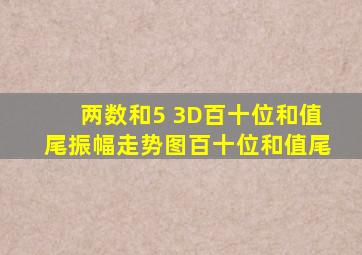 两数和5 3D百十位和值尾振幅走势图百十位和值尾